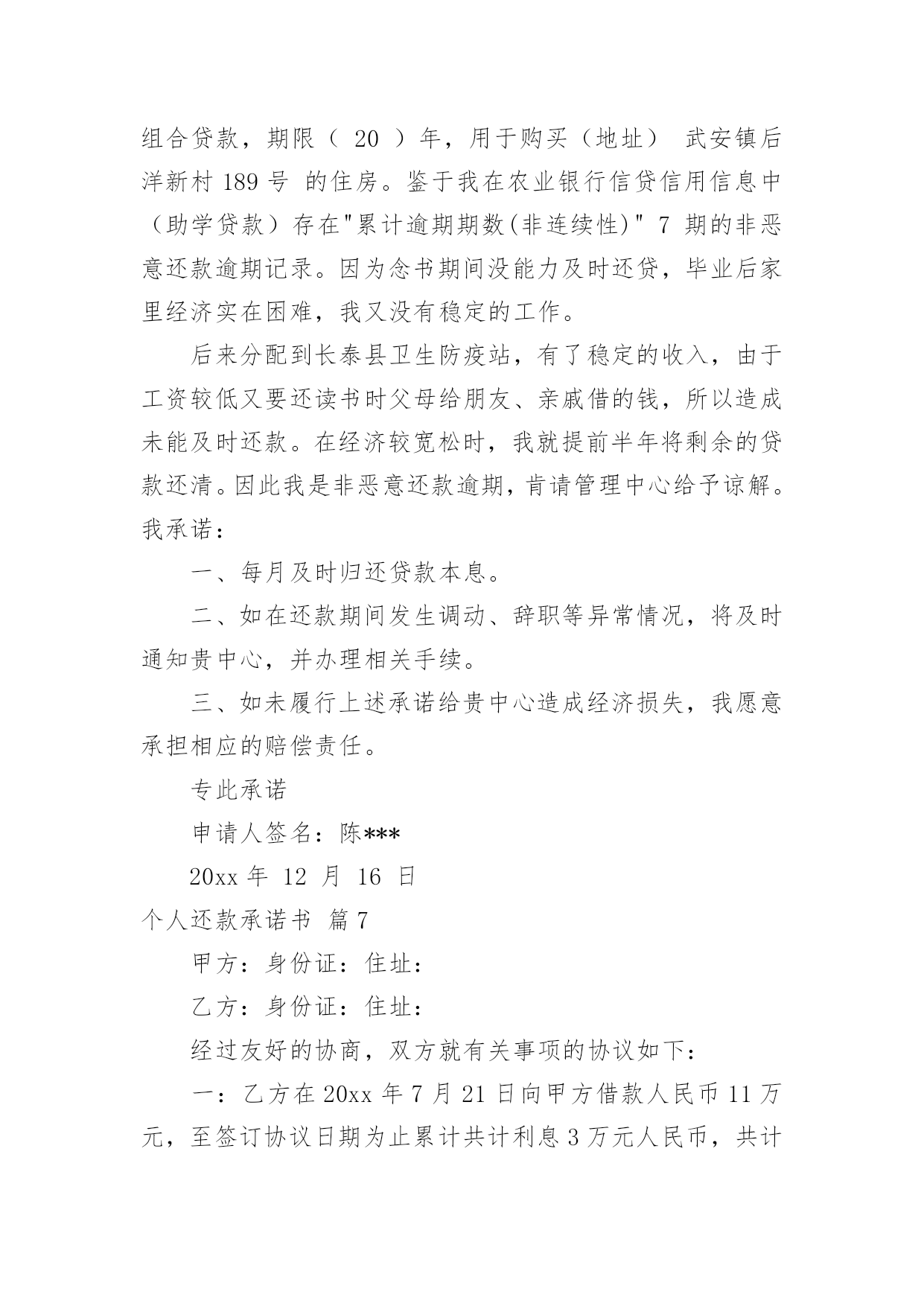 组合贷款，期限（ 20 ）年，用于购买（地址） 武安镇后洋新村 189 号 的住房。鉴于我在农业银行信贷信用信息中（助学贷款）存在"累计逾期期数(非连续性)" 7 期的非恶意还款逾期记录。因为念书期间没能力及时还贷，毕业后家里经济实在困难，我又没有稳定的工作。

后来分配到长泰县卫生防疫站，有了稳定的收入，由于工资较低又要还读书时父母给朋友、亲戚借的钱，所以造成未能及时还款。在经济较宽松时，我就提前半年将剩余的贷款还清。因此我是非恶意还款逾期，肯请管理中心给予谅解。我承诺：

一、每月及时归还贷款本息。

二、如在还款期间发生调动、辞职等异常情况，将及时通知贵中心，并办理相关手续。

三、如未履行上述承诺给贵中心造成经济损失，我愿意承担相应的赔偿责任。

专此承诺

申请人签名：陈***

20xx 年 12 月 16 日

个人还款承诺书 篇 7

甲方：身份证：住址：

乙方：身份证：住址：

经过友好的协商，双方就有关事项的协议如下：

一：乙方在 20xx 年 7 月 21 日向甲方借款人民币 11 万元，至签订协议日期为止累计共计利息 3 万元人民币，共计